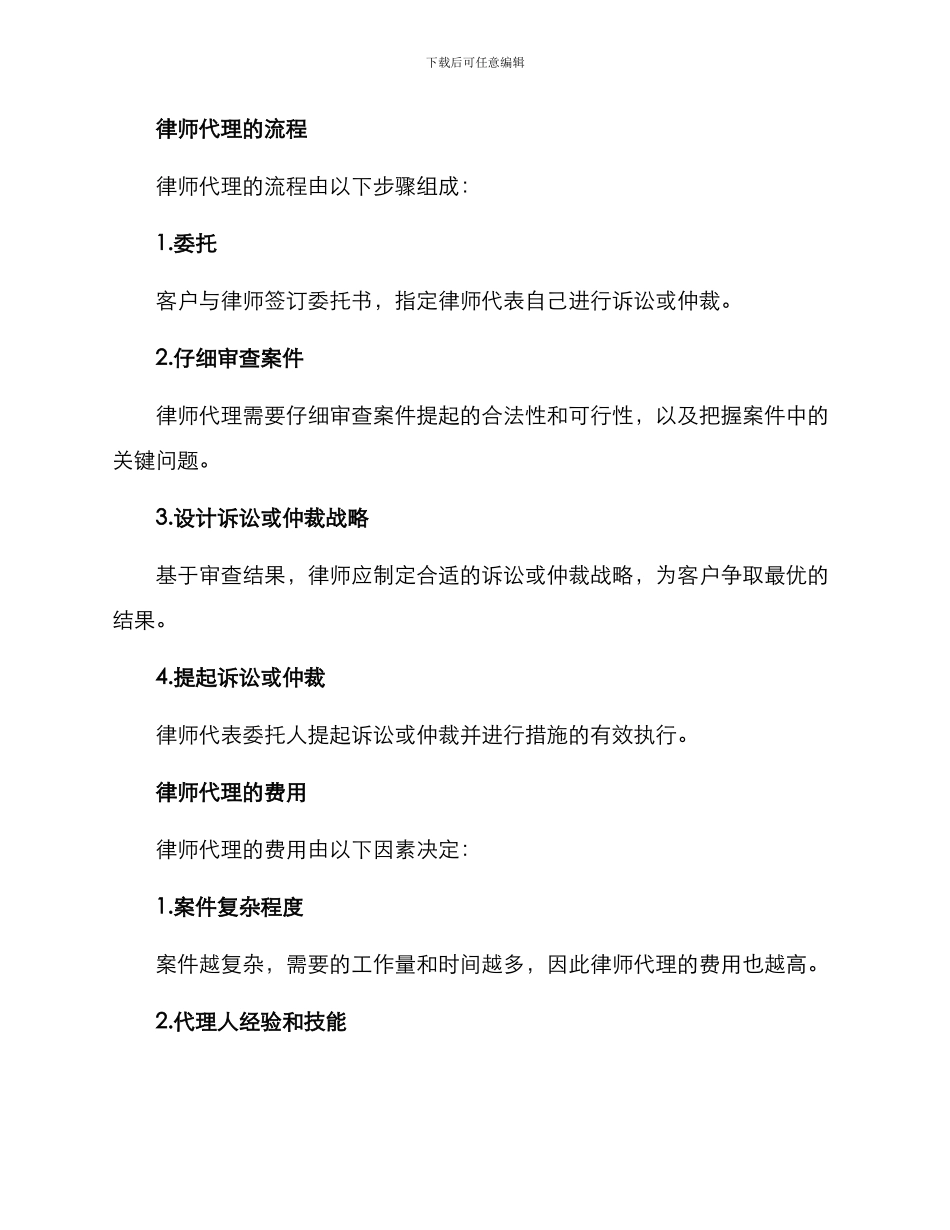 下载后可任意编辑

律师代理的流程

律师代理的流程由以下步骤组成：

1.委托

客户与律师签订委托书，指定律师代表自己进行诉讼或仲裁。

2.仔细审查案件

律师代理需要仔细审查案件提起的合法性和可行性，以及把握案件中的关键问题。

3.设计诉讼或仲裁战略

基于审查结果，律师应制定合适的诉讼或仲裁战略，为客户争取最优的结果。

4.提起诉讼或仲裁

律师代表委托人提起诉讼或仲裁并进行措施的有效执行。

律师代理的费用

律师代理的费用由以下因素决定：

1.案件复杂程度

案件越复杂，需要的工作量和时间越多，因此律师代理的费用也越高。

2.代理人经验和技能